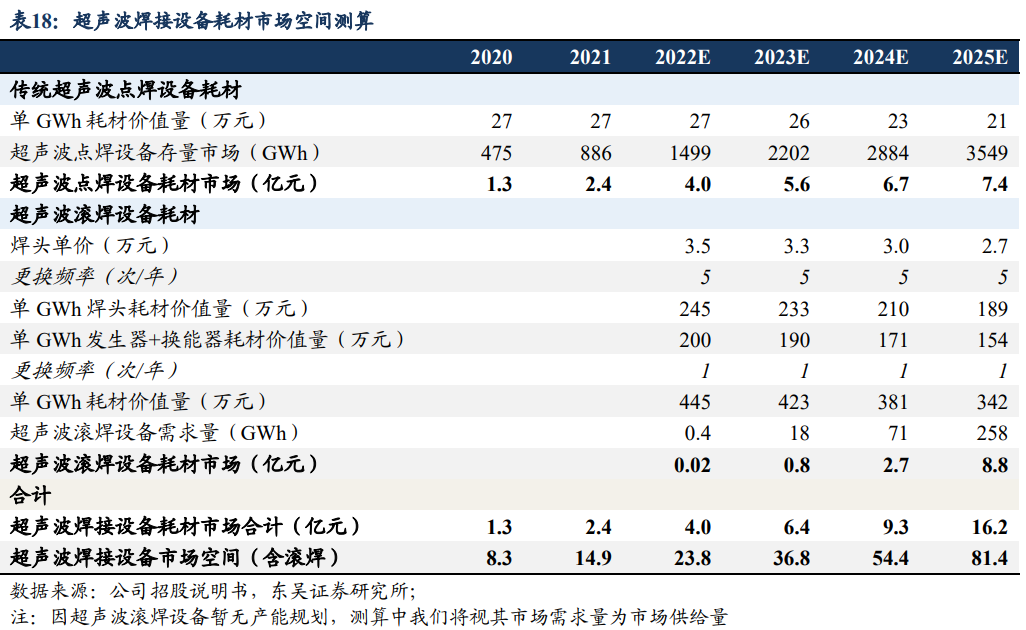 表18：超声波焊接设备耗材市场空间测算

|  | 2020 | 2021 | 2022E | 2023E | 2024E | 2025E |
|---|---|---|---|---|---|---|
| 传统超声波点焊设备耗材 |  |  |  |  |  |  |
| 单GWh耗材价值量（万元） | 27 | 27 | 27 | 26 | 23 | 21 |
| 超声波点焊设备存量市场（GWh） | 475 | 886 | 1499 | 2202 | 2884 | 3549 |
| 超声波点焊设备耗材市场（亿元） | 1.3 | 2.4 | 4.0 | 5.6 | 6.7 | 7.4 |
| 超声波滚焊设备耗材 |  |  |  |  |  |  |
| 焊头单价（万元） |  |  | 3.5 | 3.3 | 3.0 | 2.7 |
| 更换频率（次/年） |  |  | 5 | 5 | 5 | 5 |
| 单GWh焊头耗材价值量（万元） |  |  | 245 | 233 | 210 | 189 |
| 单GWh发生器+换能器耗材价值量（万元） |  |  | 200 | 190 | 171 | 154 |
| 更换频率（次/年） |  |  | 1 | 1 | 1 | 1 |
| 单GWh耗材价值量（万元） |  |  | 445 | 423 | 381 | 342 |
| 超声波滚焊设备需求量（GWh） |  |  | 0.4 | 18 | 71 | 258 |
| 超声波滚焊设备耗材市场（亿元） |  |  | 0.02 | 0.8 | 2.7 | 8.8 |
| 合计 |  |  |  |  |  |  |
| 超声波焊接设备耗材市场合计（亿元） | 1.3 | 2.4 | 4.0 | 6.4 | 9.3 | 16.2 |
| 超声波焊接设备市场空间（含滚焊） | 8.3 | 14.9 | 23.8 | 36.8 | 54.4 | 81.4 |

数据来源：公司招股说明书，东吴证券研究所；
注：因超声波滚焊设备暂无产能规划，测算中我们将视其市场需求量为市场供给量